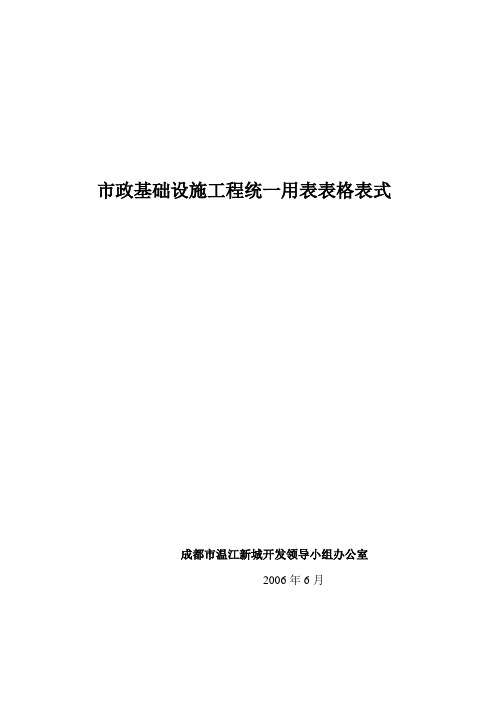 市政基础设施工程统一用表表格表式

成都市温江新城开发领导小组办公室

2006 年 6 月